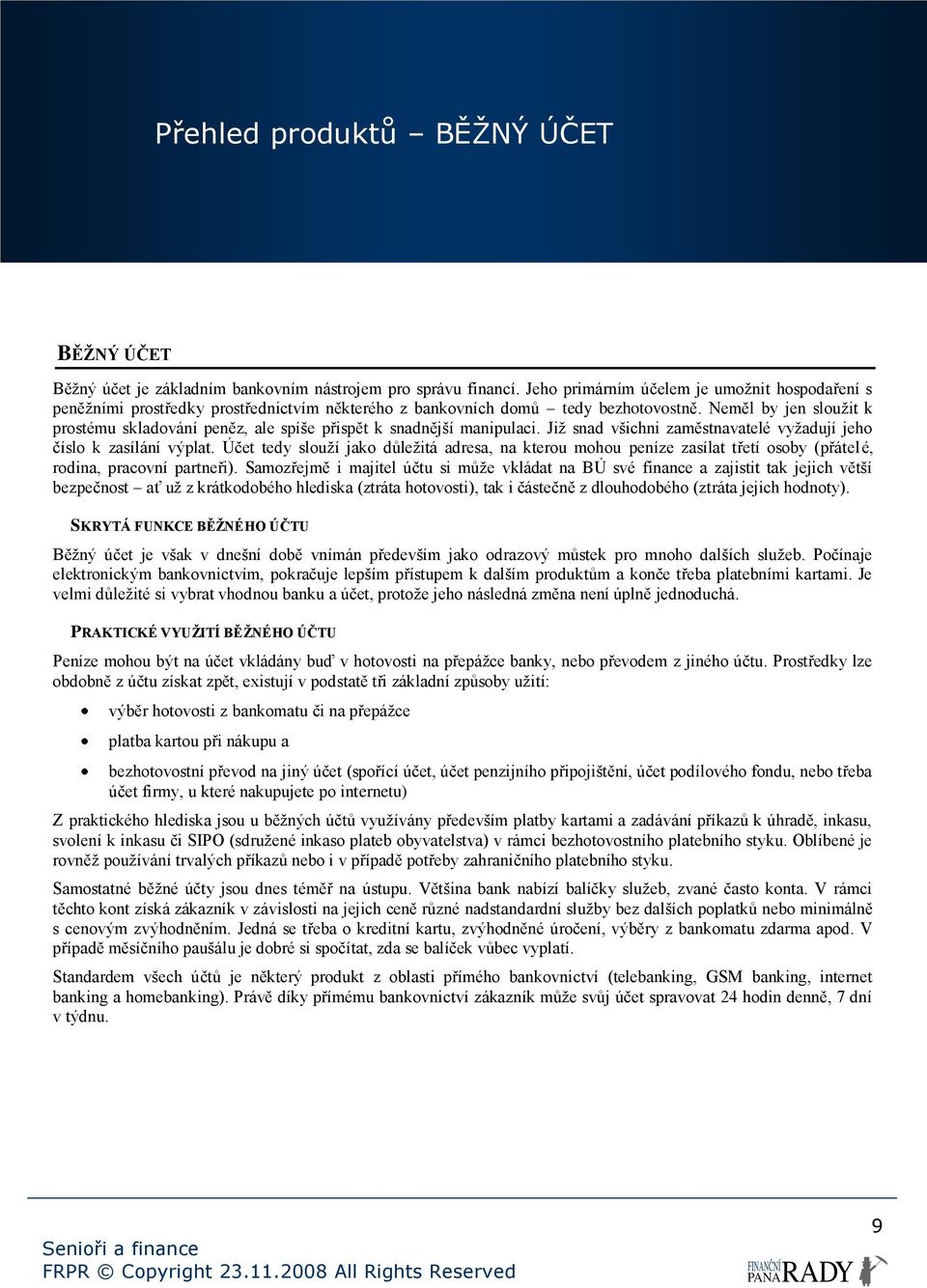 Přehled produktů – BĚŽNÝ ÚČET

BĚŽNÝ ÚČET

Běžný účet je základním bankovním nástrojem pro správu financí. Jeho primárním účelem je umožnit hospodaření s peněžními prostředky prostřednictvím některého z bankovních domů – tedy bezhotovostně. Neměl by jen sloužit k prostému skladování peněz, ale spíše přispět k snadnější manipulaci. Již snad všichni zaměstnavatelé vyžadují jeho číslo k zasílání výplat. Účet tedy slouží jako důležitá adresa, na kterou mohou peníze zasílat třetí osoby (přátelé, rodina, pracovní partneři). Samozřejmě i majitel účtu si může vkládat na BÚ své finance a zajistit tak jejich větší bezpečnost – ať už z krátkodobého hlediska (ztráta hotovosti), tak i částečně z dlouhodobého (ztráta jejich hodnoty).

SKRYTÁ FUNKCE BĚŽNÉHO ÚČTU

Běžný účet je však v dnešní době vnímán především jako odrazový můstek pro mnoho dalších služeb. Počínaje elektronickým bankovnictvím, pokračuje lepším přístupem k dalším produktům a konče třeba platebními kartami. Je velmi důležité si vybrat vhodnou banku a účet, protože jeho následná změna není úplně jednoduchá.

PRAKTICKÉ VYUŽITÍ BĚŽNÉHO ÚČTU

Peníze mohou být na účet vkládány buď v hotovosti na přepážce banky, nebo převodem z jiného účtu. Prostředky lze obdobně z účtu získat zpět, existují v podstatě tři základní způsoby užití:

• výběr hotovosti z bankomatu či na přepážce
• platba kartou při nákupu a
• bezhotovostní převod na jiný účet (spořící účet, účet penzijního připojištění, účet podílového fondu, nebo třeba účet firmy, u které nakupujete po internetu)

Z praktického hlediska jsou u běžných účtů využívány především platby kartami a zadávání příkazů k úhradě, inkasu, svolení k inkasu či SIPO (sdružené inkaso plateb obyvatelstva) v rámci bezhotovostního platebního styku. Oblíbené je rovněž používání trvalých příkazů nebo i v případě potřeby zahraničního platebního styku.

Samostatné běžné účty jsou dnes téměř na ústupu. Většina bank nabízí balíčky služeb, zvané často konta. V rámci těchto kont získá zákazník v závislosti na jejich ceně různé nadstandardní služby bez dalších poplatků nebo minimálně s cenovým zvýhodněním. Jedná se třeba o kreditní kartu, zvýhodněné úročení, výběry z bankomatu zdarma apod. V případě měsíčního paušálu je dobré si spočítat, zda se balíček vůbec vyplatí.

Standardem všech účtů je některý produkt z oblasti přímého bankovnictví (telebanking, GSM banking, internet banking a homebanking). Právě díky přímému bankovnictví zákazník může svůj účet spravovat 24 hodin denně, 7 dní v týdnu.

9

Senioři a finance
FRPR © Copyright 23.11.2008 All Rights Reserved

FINANČNÍ PANA RADY